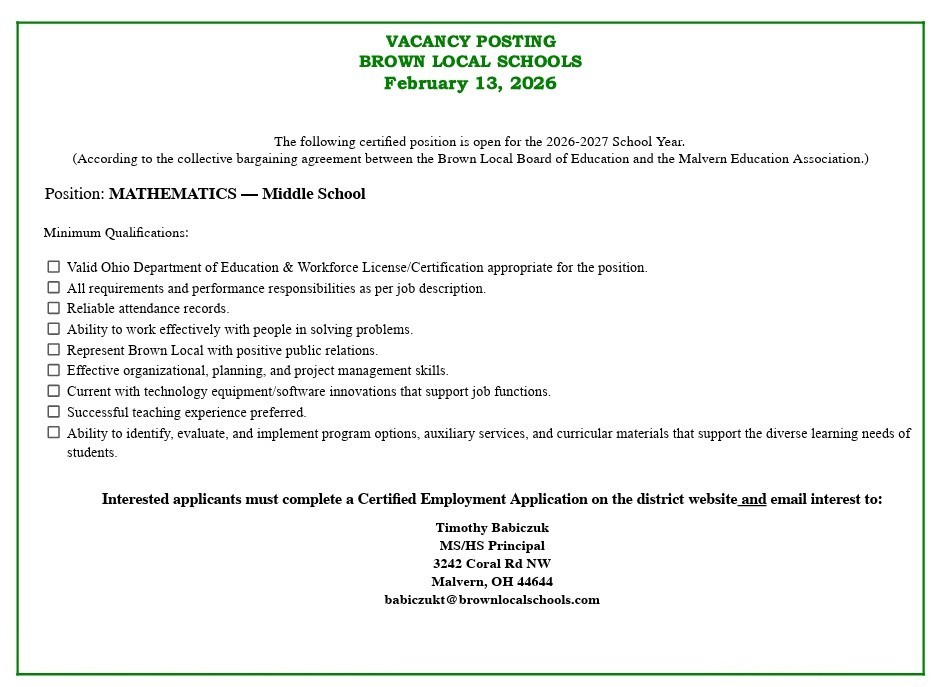 VACANCY POSTING
BROWN LOCAL SCHOOLS
February 13, 2026

The following certified position is open for the 2026-2027 School Year.
(According to the collective bargaining agreement between the Brown Local Board of Education and the Malvern Education Association.)

Position: MATHEMATICS — Middle School

Minimum Qualifications:

☐ Valid Ohio Department of Education & Workforce License/Certification appropriate for the position.
☐ All requirements and performance responsibilities as per job description.
☐ Reliable attendance records.
☐ Ability to work effectively with people in solving problems.
☐ Represent Brown Local with positive public relations.
☐ Effective organizational, planning, and project management skills.
☐ Current with technology equipment/software innovations that support job functions.
☐ Successful teaching experience preferred.
☐ Ability to identify, evaluate, and implement program options, auxiliary services, and curricular materials that support the diverse learning needs of students.

Interested applicants must complete a Certified Employment Application on the district website and email interest to:

Timothy Babiczuk
MS/HS Principal
3242 Coral Rd NW
Malvern, OH 44644
babiczukt@brownlocalschools.com